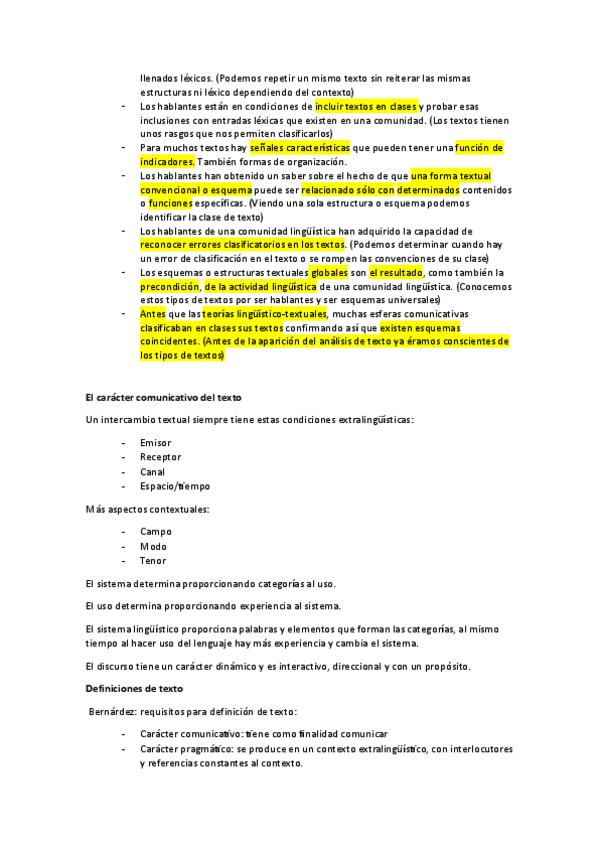 llenados léxicos. (Podemos repetir un mismo texto sin reiterar las mismas estructuras ni léxico dependiendo del contexto)

- Los hablantes están en condiciones de incluir textos en clases y probar esas inclusiones con entradas léxicas que existen en una comunidad. (Los textos tienen unos rasgos que nos permiten clasificarlos)
- Para muchos textos hay señales características que pueden tener una función de indicadores. También formas de organización.
- Los hablantes han obtenido un saber sobre el hecho de que una forma textual convencional o esquema puede ser relacionado sólo con determinados contenidos o funciones específicas. (Viendo una sola estructura o esquema podemos identificar la clase de texto)
- Los hablantes de una comunidad lingüística han adquirido la capacidad de reconocer errores clasificatorios en los textos. (Podemos determinar cuando hay un error de clasificación en el texto o se rompen las convenciones de su clase)
- Los esquemas o estructuras textuales globales son el resultado, como también la precondición, de la actividad lingüística de una comunidad lingüística. (Conocemos estos tipos de textos por ser hablantes y ser esquemas universales)
- Antes que las teorías lingüístico-textuales, muchas esferas comunicativas clasificaban en clases sus textos confirmando así que existen esquemas coincidentes. (Antes de la aparición del análisis de texto ya éramos conscientes de los tipos de textos)

El carácter comunicativo del texto

Un intercambio textual siempre tiene estas condiciones extralingüísticas:

- Emisor
- Receptor
- Canal
- Espacio/tiempo

Más aspectos contextuales:

- Campo
- Modo
- Tenor

El sistema determina proporcionando categorías al uso.

El uso determina proporcionando experiencia al sistema.

El sistema lingüístico proporciona palabras y elementos que forman las categorías, al mismo tiempo al hacer uso del lenguaje hay más experiencia y cambia el sistema.

El discurso tiene un carácter dinámico y es interactivo, direccional y con un propósito.

Definiciones de texto

Bernárdez: requisitos para definición de texto:

- Carácter comunicativo: tiene como finalidad comunicar
- Carácter pragmático: se produce en un contexto extralingüístico, con interlocutores y referencias constantes al contexto.